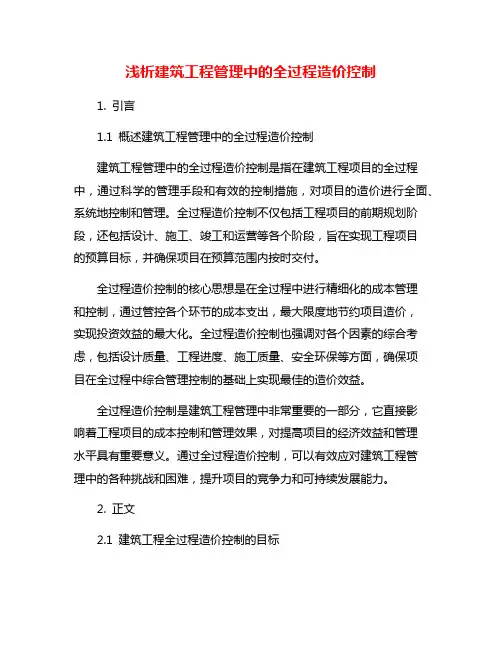 浅析建筑工程管理中的全过程造价控制

1. 引言

1.1 概述建筑工程管理中的全过程造价控制

建筑工程管理中的全过程造价控制是指在建筑工程项目的全过程中，通过科学的管理手段和有效的控制措施，对项目的造价进行全面、系统地控制和管理。全过程造价控制不仅包括工程项目的前期规划阶段，还包括设计、施工、竣工和运营等各个阶段，旨在实现工程项目的预算目标，并确保项目在预算范围内按时交付。

全过程造价控制的核心思想是在全过程中进行精细化的成本管理和控制，通过管控各个环节的成本支出，最大限度地节约项目造价，实现投资效益的最大化。全过程造价控制也强调对各个因素的综合考虑，包括设计质量、工程进度、施工质量、安全环保等方面，确保项目在全过程中综合管理控制的基础上实现最佳的造价效益。

全过程造价控制是建筑工程管理中非常重要的一部分，它直接影响着工程项目的成本控制和管理效果，对提高项目的经济效益和管理水平具有重要意义。通过全过程造价控制，可以有效应对建筑工程管理中的各种挑战和困难，提升项目的竞争力和可持续发展能力。

2. 正文

2.1 建筑工程全过程造价控制的目标